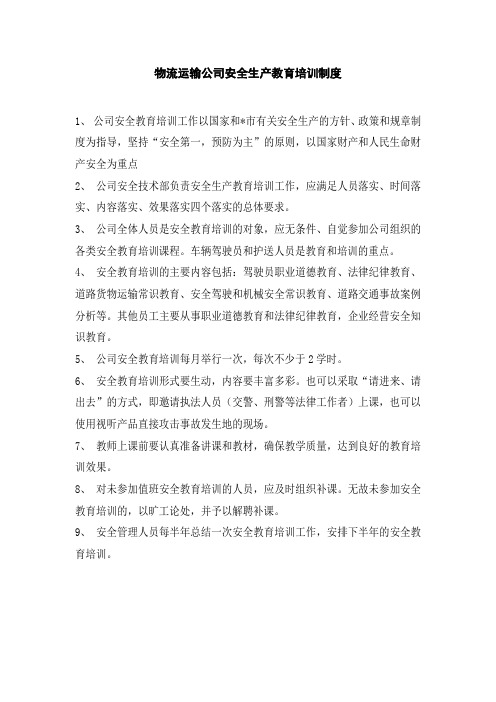 物流运输公司安全生产教育培训制度

1、 公司安全教育培训工作以国家和*市有关安全生产的方针、政策和规章制度为指导，坚持“安全第一，预防为主”的原则，以国家财产和人民生命财产安全为重点

2、 公司安全技术部负责安全生产教育培训工作，应满足人员落实、时间落实、内容落实、效果落实四个落实的总体要求。

3、 公司全体人员是安全教育培训的对象，应无条件、自觉参加公司组织的各类安全教育培训课程。车辆驾驶员和护送人员是教育和培训的重点。

4、 安全教育培训的主要内容包括：驾驶员职业道德教育、法律纪律教育、道路货物运输常识教育、安全驾驶和机械安全常识教育、道路交通事故案例分析等。其他员工主要从事职业道德教育和法律纪律教育，企业经营安全知识教育。

5、 公司安全教育培训每月举行一次，每次不少于2学时。

6、 安全教育培训形式要生动，内容要丰富多彩。也可以采取“请进来、请出去”的方式，即邀请执法人员（交警、刑警等法律工作者）上课，也可以使用视听产品直接攻击事故发生地的现场。

7、 教师上课前要认真准备讲课和教材，确保教学质量，达到良好的教育培训效果。

8、 对未参加值班安全教育培训的人员，应及时组织补课。无故未参加安全教育培训的，以旷工论处，并予以解聘补课。

9、 安全管理人员每半年总结一次安全教育培训工作，安排下半年的安全教育培训。